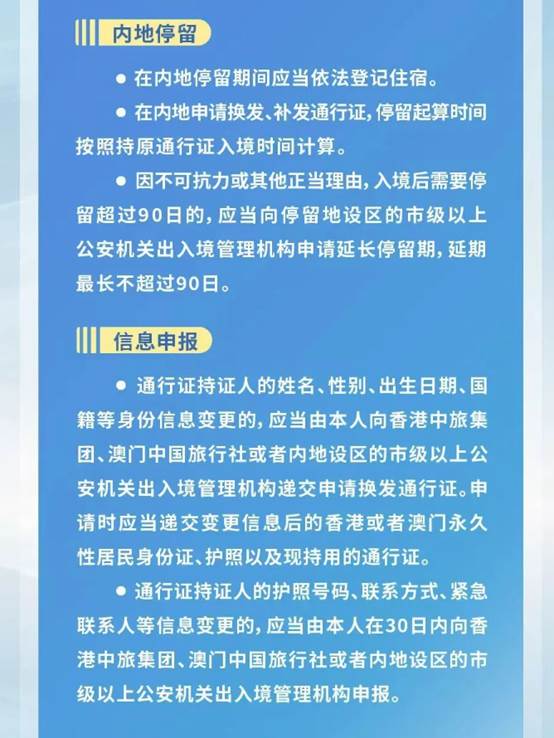 内地停留

● 在内地停留期间应当依法登记住宿。

● 在内地申请换发、补发通行证，停留起算时间按照持原通行证入境时间计算。

● 因不可抗力或其他正当理由，入境后需要停留超过90日的，应当向停留地设区的市级以上公安机关出入境管理机构申请延长停留期，延期最长不超过90日。

信息申报

● 通行证持证人的姓名、性别、出生日期、国籍等身份信息变更的，应当由本人向香港中旅集团、澳门中国旅行社或者内地设区的市级以上公安机关出入境管理机构递交申请换发通行证。申请时应当递交变更信息后的香港或者澳门永久性居民身份证、护照以及现持用的通行证。

● 通行证持证人的护照号码、联系方式、紧急联系人等信息变更的，应当由本人在30日内向香港中旅集团、澳门中国旅行社或者内地设区的市级以上公安机关出入境管理机构申报。